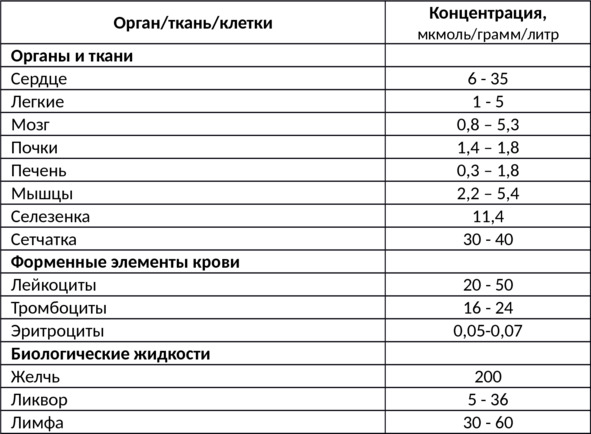 | Орган/ткань/клетки | Концентрация, мкмоль/грамм/литр |
|---|---|
| **Органы и ткани** | |
| Сердце | 6 - 35 |
| Легкие | 1 - 5 |
| Мозг | 0,8 – 5,3 |
| Почки | 1,4 – 1,8 |
| Печень | 0,3 – 1,8 |
| Мышцы | 2,2 – 5,4 |
| Селезенка | 11,4 |
| Сетчатка | 30 - 40 |
| **Форменные элементы крови** | |
| Лейкоциты | 20 - 50 |
| Тромбоциты | 16 - 24 |
| Эритроциты | 0,05-0,07 |
| **Биологические жидкости** | |
| Желчь | 200 |
| Ликвор | 5 - 36 |
| Лимфа | 30 - 60 |